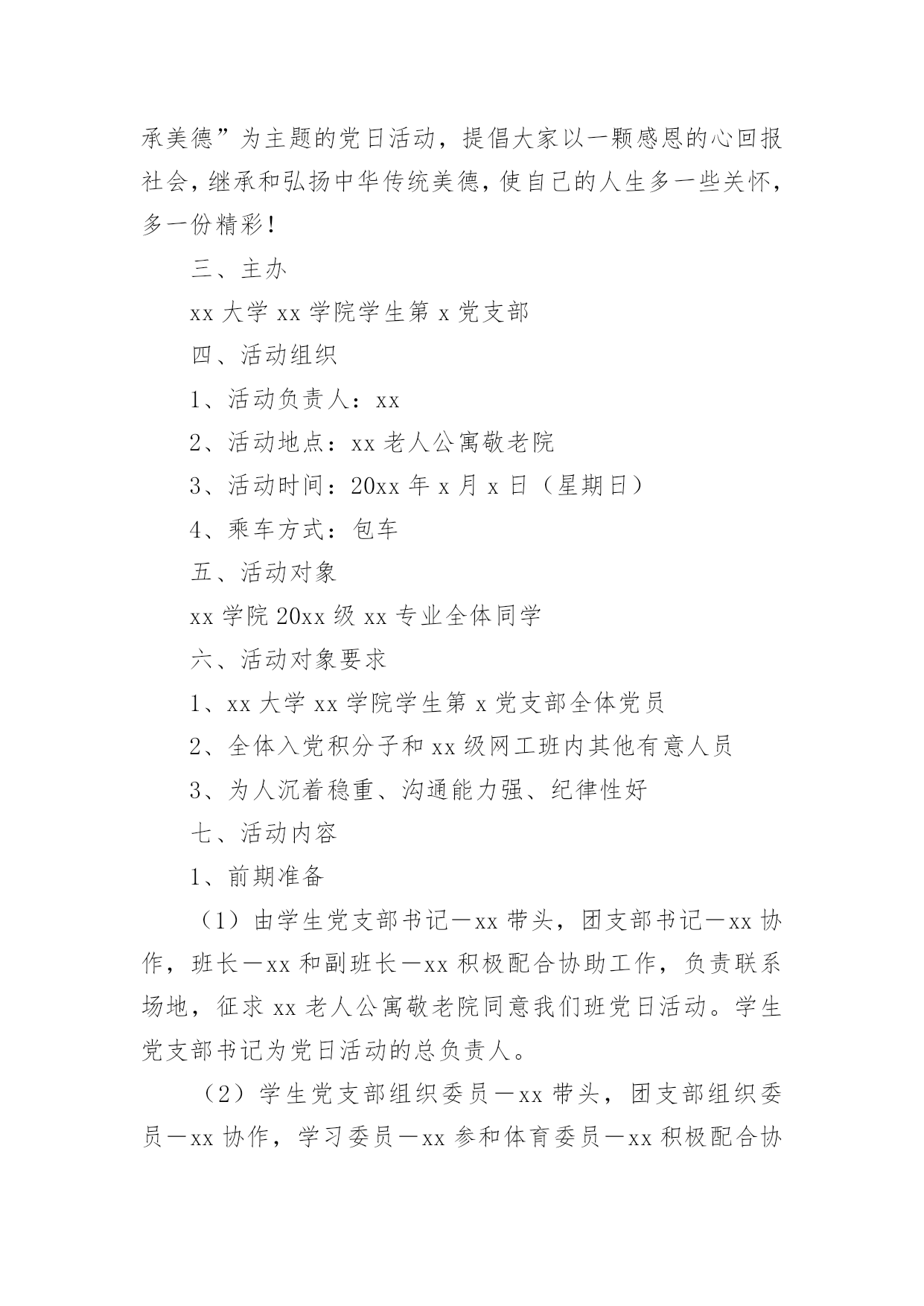 承美德”为主题的党日活动，提倡大家以一颗感恩的心回报社会，继承和弘扬中华传统美德，使自己的人生多一些关怀，多一份精彩！

三、主办

xx 大学 xx 学院学生第 x 党支部

四、活动组织

1、活动负责人：xx

2、活动地点：xx 老人公寓敬老院

3、活动时间：20xx 年 x 月 x 日（星期日）

4、乘车方式：包车

五、活动对象

xx 学院 20xx 级 xx 专业全体同学

六、活动对象要求

1、xx 大学 xx 学院学生第 x 党支部全体党员

2、全体入党积分子和 xx 级网工班内其他有意人员

3、为人沉着稳重、沟通能力强、纪律性好

七、活动内容

1、前期准备

（1）由学生党支部书记—xx 带头，团支部书记—xx 协作，班长—xx 和副班长—xx 积极配合协助工作，负责联系场地，征求 xx 老人公寓敬老院同意我们班党日活动。学生党支部书记为党日活动的总负责人。

（2）学生党支部组织委员—xx 带头，团支部组织委员—xx 协作，学习委员—xx 参和体育委员—xx 积极配合协